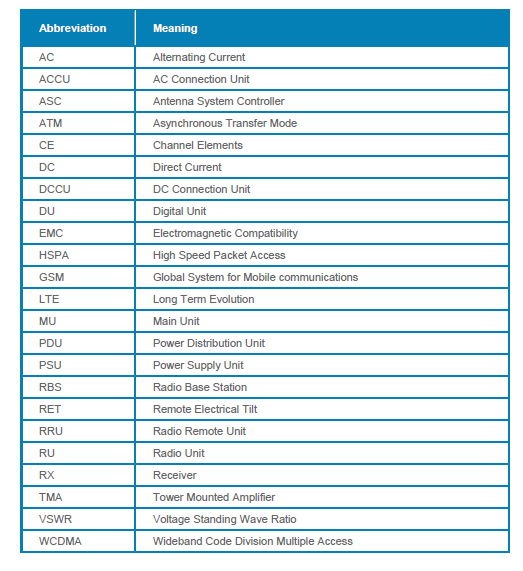 | Abbreviation | Meaning |
|---|---|
| AC | Alternating Current |
| ACCU | AC Connection Unit |
| ASC | Antenna System Controller |
| ATM | Asynchronous Transfer Mode |
| CE | Channel Elements |
| DC | Direct Current |
| DCCU | DC Connection Unit |
| DU | Digital Unit |
| EMC | Electromagnetic Compatibility |
| HSPA | High Speed Packet Access |
| GSM | Global System for Mobile communications |
| LTE | Long Term Evolution |
| MU | Main Unit |
| PDU | Power Distribution Unit |
| PSU | Power Supply Unit |
| RBS | Radio Base Station |
| RET | Remote Electrical Tilt |
| RRU | Radio Remote Unit |
| RU | Radio Unit |
| RX | Receiver |
| TMA | Tower Mounted Amplifier |
| VSWR | Voltage Standing Wave Ratio |
| WCDMA | Wideband Code Division Multiple Access |